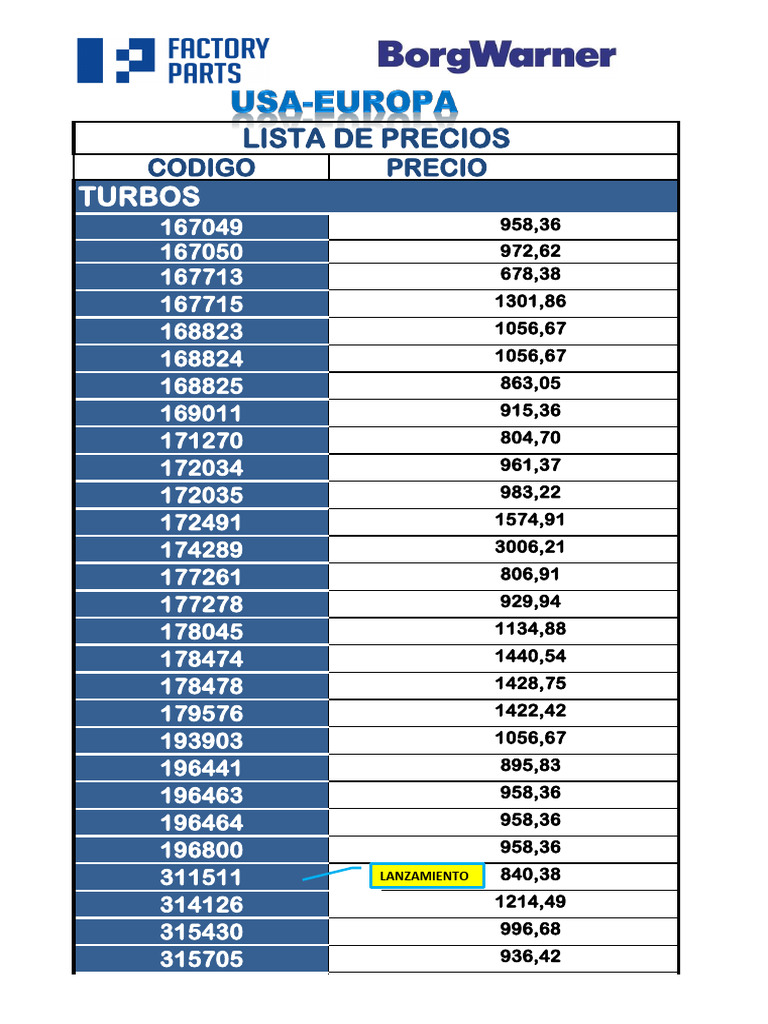 FACTORY PARTS

BorgWarner

USA-EUROPA

LISTA DE PRECIOS

| CODIGO | PRECIO |
|---|---|
| TURBOS | |
| 167049 | 958,36 |
| 167050 | 972,62 |
| 167713 | 678,38 |
| 167715 | 1301,86 |
| 168823 | 1056,67 |
| 168824 | 1056,67 |
| 168825 | 863,05 |
| 169011 | 915,36 |
| 171270 | 804,70 |
| 172034 | 961,37 |
| 172035 | 983,22 |
| 172491 | 1574,91 |
| 174289 | 3006,21 |
| 177261 | 806,91 |
| 177278 | 929,94 |
| 178045 | 1134,88 |
| 178474 | 1440,54 |
| 178478 | 1428,75 |
| 179576 | 1422,42 |
| 193903 | 1056,67 |
| 196441 | 895,83 |
| 196463 | 958,36 |
| 196464 | 958,36 |
| 196800 | 958,36 |
| 311511 | LANZAMIENTO 840,38 |
| 314126 | 1214,49 |
| 315430 | 996,68 |
| 315705 | 936,42 |